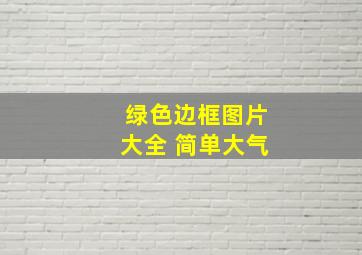 绿色边框图片
大全 简单大气